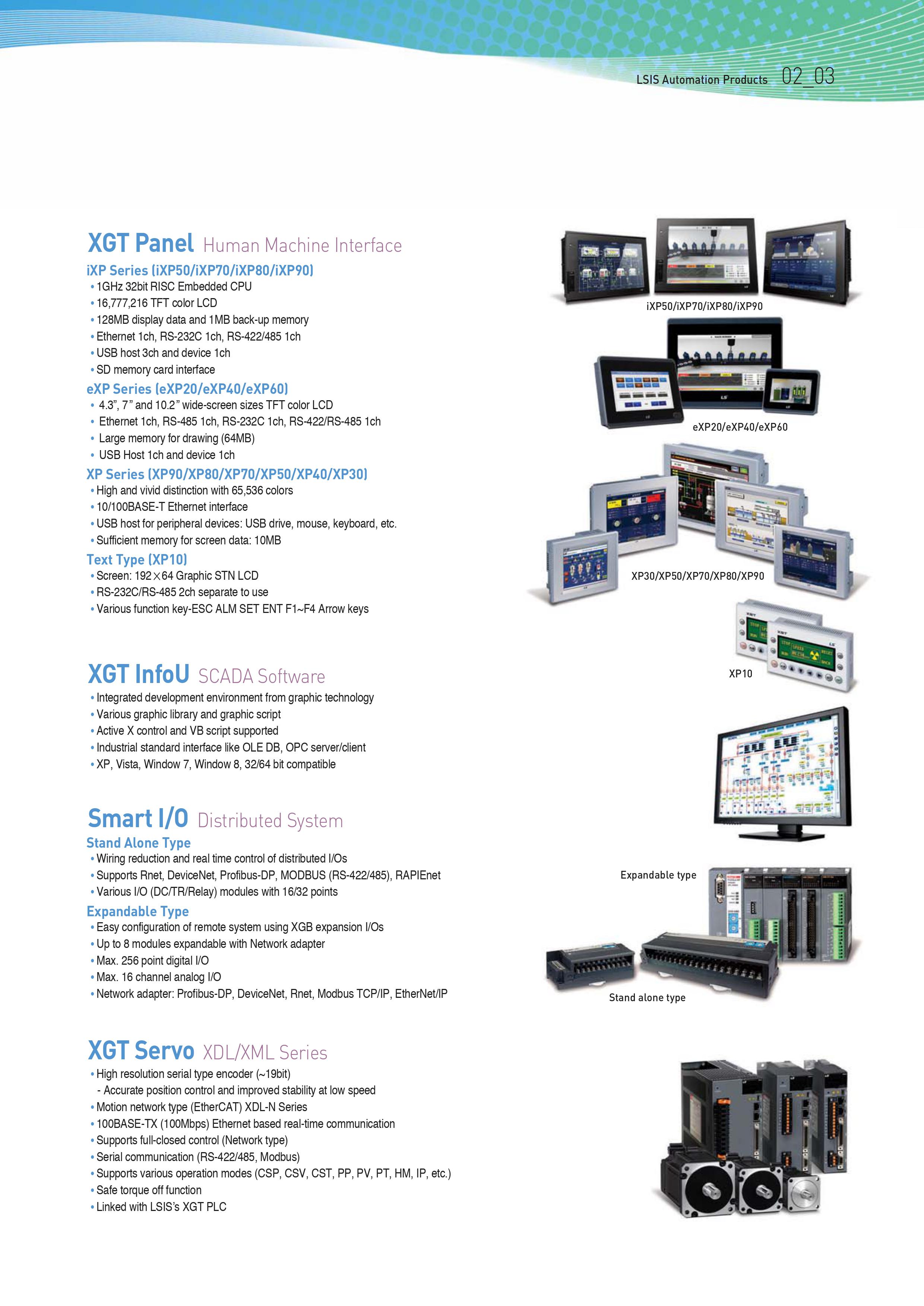 LSIS Automation Products 02_03

XGT Panel Human Machine Interface

iXP Series (iXP50/iXP70/iXP80/iXP90)
• 1GHz 32bit RISC Embedded CPU
• 16,777,216 TFT color LCD
• 128MB display data and 1MB back-up memory
• Ethernet 1ch, RS-232C 1ch, RS-422/485 1ch
• USB host 3ch and device 1ch
• SD memory card interface

eXP Series (eXP20/eXP40/eXP60)
• 4.3", 7" and 10.2" wide-screen sizes TFT color LCD
• Ethernet 1ch, RS-485 1ch, RS-232C 1ch, RS-422/RS-485 1ch
• Large memory for drawing (64MB)
• USB Host 1ch and device 1ch

XP Series (XP90/XP80/XP70/XP50/XP40/XP30)
• High and vivid distinction with 65,536 colors
• 10/100BASE-T Ethernet interface
• USB host for peripheral devices: USB drive, mouse, keyboard, etc.
• Sufficient memory for screen data: 10MB

Text Type (XP10)
• Screen: 192×64 Graphic STN LCD
• RS-232C/RS-485 2ch separate to use
• Various function key-ESC ALM SET ENT F1~F4 Arrow keys

iXP50/iXP70/iXP80/iXP90

eXP20/eXP40/eXP60

XP30/XP50/XP70/XP80/XP90

XP10

XGT InfoU SCADA Software
• Integrated development environment from graphic technology
• Various graphic library and graphic script
• Active X control and VB script supported
• Industrial standard interface like OLE DB, OPC server/client
• XP, Vista, Window 7, Window 8, 32/64 bit compatible

Smart I/O Distributed System

Stand Alone Type
• Wiring reduction and real time control of distributed I/Os
• Supports Rnet, DeviceNet, Profibus-DP, MODBUS (RS-422/485), RAPIEnet
• Various I/O (DC/TR/Relay) modules with 16/32 points

Expandable Type
• Easy configuration of remote system using XGB expansion I/Os
• Up to 8 modules expandable with Network adapter
• Max. 256 point digital I/O
• Max. 16 channel analog I/O
• Network adapter: Profibus-DP, DeviceNet, Rnet, Modbus TCP/IP, EtherNet/IP

Expandable type

Stand alone type

XGT Servo XDL/XML Series
• High resolution serial type encoder (~19bit)
- Accurate position control and improved stability at low speed
• Motion network type (EtherCAT) XDL-N Series
• 100BASE-TX (100Mbps) Ethernet based real-time communication
• Supports full-closed control (Network type)
• Serial communication (RS-422/485, Modbus)
• Supports various operation modes (CSP, CSV, CST, PP, PV, PT, HM, IP, etc.)
• Safe torque off function
• Linked with LSIS's XGT PLC